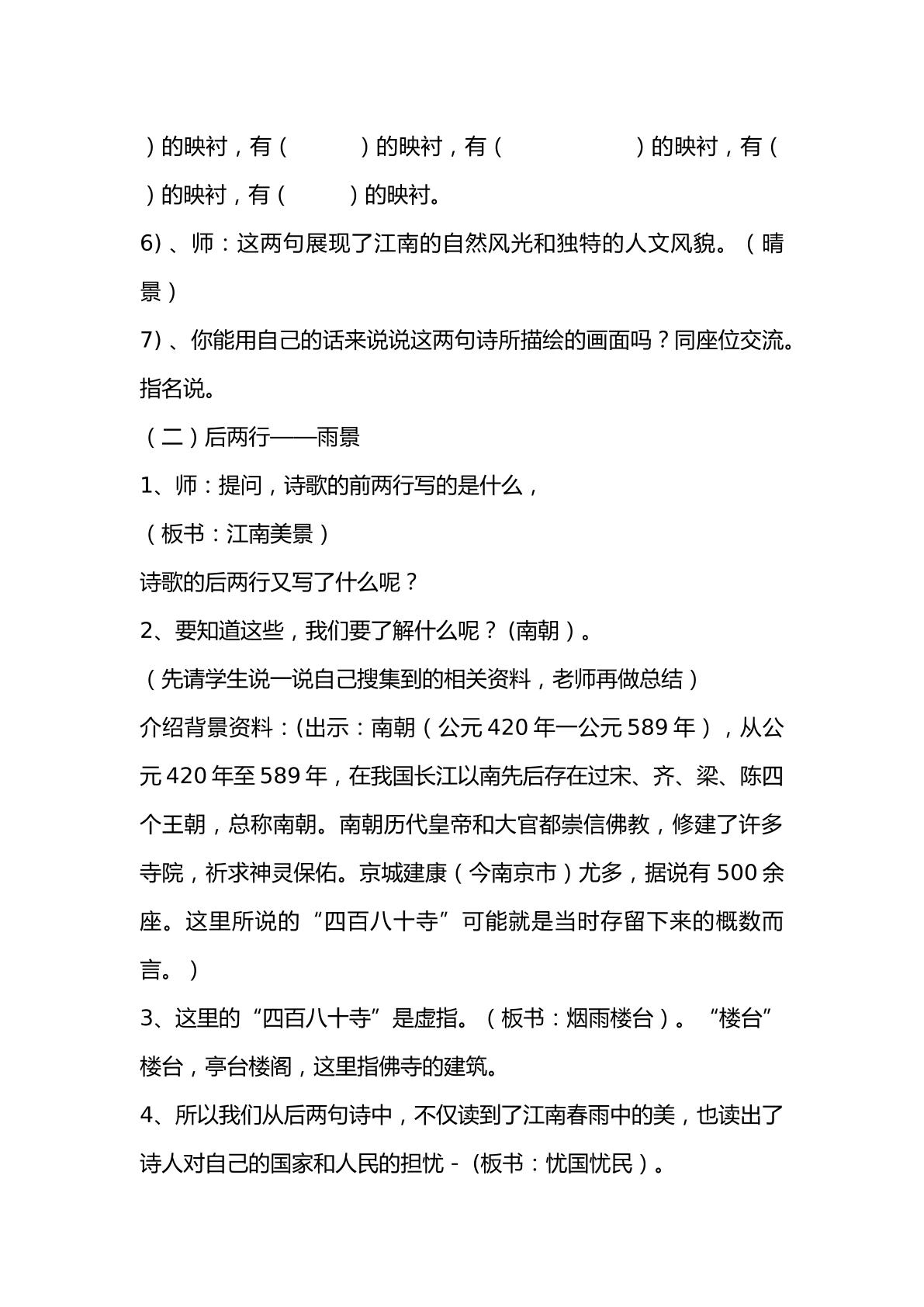 ）的映衬，有（ ）的映衬，有（ ）的映衬，有（ ）的映衬，有（ ）的映衬。

6）、师：这两句展现了江南的自然风光和独特的人文风貌。（晴景）

7）、你能用自己的话来说说这两句诗所描绘的画面吗？同座位交流。指名说。

（二）后两行——雨景

1、师：提问，诗歌的前两行写的是什么，

（板书：江南美景）

诗歌的后两行又写了什么呢？

2、要知道这些，我们要了解什么呢？(南朝）。

（先请学生说一说自己搜集到的相关资料，老师再做总结）

介绍背景资料：(出示：南朝（公元420年一公元589年），从公元420年至589年，在我国长江以南先后存在过宋、齐、梁、陈四个王朝，总称南朝。南朝历代皇帝和大官都崇信佛教，修建了许多寺院，祈求神灵保佑。京城建康（今南京市）尤多，据说有500余座。这里所说的“四百八十寺”可能就是当时存留下来的概数而言。）

3、这里的“四百八十寺”是虚指。（板书：烟雨楼台）。“楼台”楼台，亭台楼阁，这里指佛寺的建筑。

4、所以我们从后两句诗中，不仅读到了江南春雨中的美，也读出了诗人对自己的国家和人民的担忧-(板书：忧国忧民）。